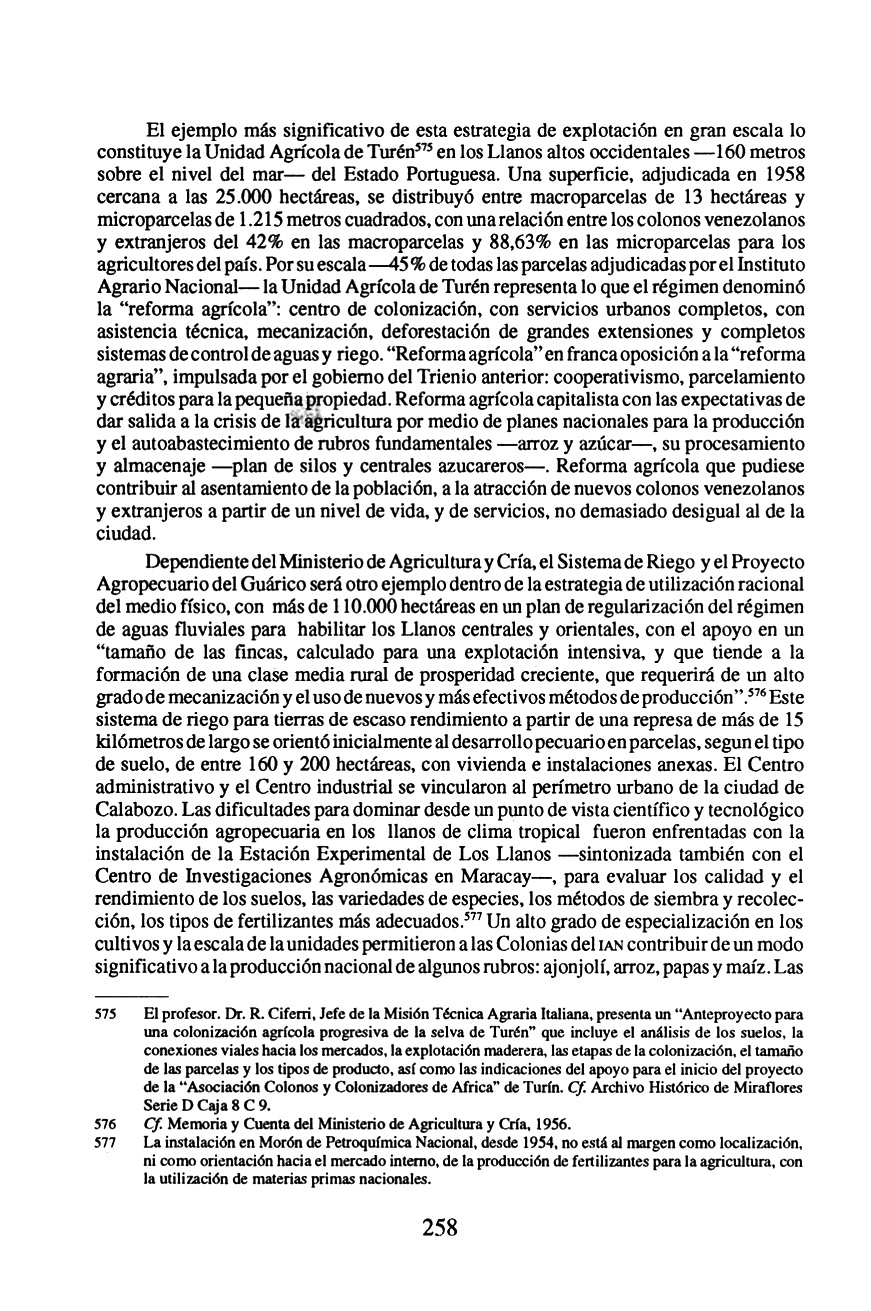 El ejemplo más significativo de esta estrategia de explotación en gran escala lo constituye la Unidad Agrícola de Turén$^{575}$ en los Llanos altos occidentales —160 metros sobre el nivel del mar— del Estado Portuguesa. Una superficie, adjudicada en 1958 cercana a las 25.000 hectáreas, se distribuyó entre macroparcelas de 13 hectáreas y microparcelas de 1.215 metros cuadrados, con una relación entre los colonos venezolanos y extranjeros del 42% en las macroparcelas y 88,63% en las microparcelas para los agricultores del país. Por su escala —45% de todas las parcelas adjudicadas por el Instituto Agrario Nacional— la Unidad Agrícola de Turén representa lo que el régimen denominó la "reforma agrícola": centro de colonización, con servicios urbanos completos, con asistencia técnica, mecanización, deforestación de grandes extensiones y completos sistemas de control de aguas y riego. "Reforma agrícola" en franca oposición a la "reforma agraria", impulsada por el gobierno del Trienio anterior: cooperativismo, parcelamiento y créditos para la pequeña propiedad. Reforma agrícola capitalista con las expectativas de dar salida a la crisis de la agricultura por medio de planes nacionales para la producción y el autoabastecimiento de rubros fundamentales —arroz y azúcar—, su procesamiento y almacenaje —plan de silos y centrales azucareros—. Reforma agrícola que pudiese contribuir al asentamiento de la población, a la atracción de nuevos colonos venezolanos y extranjeros a partir de un nivel de vida, y de servicios, no demasiado desigual al de la ciudad.

Dependiente del Ministerio de Agricultura y Cría, el Sistema de Riego y el Proyecto Agropecuario del Guárico será otro ejemplo dentro de la estrategia de utilización racional del medio físico, con más de 110.000 hectáreas en un plan de regularización del régimen de aguas fluviales para habilitar los Llanos centrales y orientales, con el apoyo en un "tamaño de las fincas, calculado para una explotación intensiva, y que tiende a la formación de una clase media rural de prosperidad creciente, que requerirá de un alto grado de mecanización y el uso de nuevos y más efectivos métodos de producción".$^{576}$ Este sistema de riego para tierras de escaso rendimiento a partir de una represa de más de 15 kilómetros de largo se orientó inicialmente al desarrollo pecuario en parcelas, segun el tipo de suelo, de entre 160 y 200 hectáreas, con vivienda e instalaciones anexas. El Centro administrativo y el Centro industrial se vincularon al perímetro urbano de la ciudad de Calabozo. Las dificultades para dominar desde un punto de vista científico y tecnológico la producción agropecuaria en los llanos de clima tropical fueron enfrentadas con la instalación de la Estación Experimental de Los Llanos —sintonizada también con el Centro de Investigaciones Agronómicas en Maracay—, para evaluar los calidad y el rendimiento de los suelos, las variedades de especies, los métodos de siembra y recolección, los tipos de fertilizantes más adecuados.$^{577}$ Un alto grado de especialización en los cultivos y la escala de la unidades permitieron a las Colonias del IAN contribuir de un modo significativo a la producción nacional de algunos rubros: ajonjolí, arroz, papas y maíz. Las

575 El profesor. Dr. R. Ciferri, Jefe de la Misión Técnica Agraria Italiana, presenta un "Anteproyecto para una colonización agrícola progresiva de la selva de Turén" que incluye el análisis de los suelos, la conexiones viales hacia los mercados, la explotación maderera, las etapas de la colonización, el tamaño de las parcelas y los tipos de producto, así como las indicaciones del apoyo para el inicio del proyecto de la "Asociación Colonos y Colonizadores de Africa" de Turín. Cf. Archivo Histórico de Miraflores Serie D Caja 8 C 9.

576 Cf. Memoria y Cuenta del Ministerio de Agricultura y Cría, 1956.

577 La instalación en Morón de Petroquímica Nacional, desde 1954, no está al margen como localización, ni como orientación hacia el mercado interno, de la producción de fertilizantes para la agricultura, con la utilización de materias primas nacionales.

258